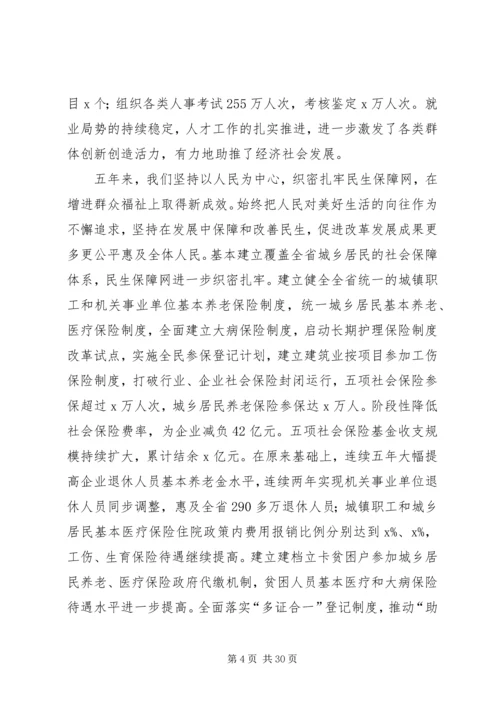 目 x 个；组织各类人事考试 255 万人次，考核鉴定 x 万人次。就业局势的持续稳定，人才工作的扎实推进，进一步激发了各类群体创新创造活力，有力地助推了经济社会发展。

五年来，我们坚持以人民为中心，织密扎牢民生保障网，在增进群众福祉上取得新成效。始终把人民对美好生活的向往作为不懈追求，坚持在发展中保障和改善民生，促进改革发展成果更多更公平惠及全体人民。基本建立覆盖全省城乡居民的社会保障体系，民生保障网进一步织密扎牢。建立健全全省统一的城镇职工和机关事业单位基本养老保险制度，统一城乡居民基本养老、医疗保险制度，全面建立大病保险制度，启动长期护理保险制度改革试点，实施全民参保登记计划，建立建筑业按项目参加工伤保险制度，打破行业、企业社会保险封闭运行，五项社会保险参保超过 x 万人次，城乡居民养老保险参保达 x 万人。阶段性降低社会保险费率，为企业减负 42 亿元。五项社会保险基金收支规模持续扩大，累计结余 x 亿元。在原来基础上，连续五年大幅提高企业退休人员基本养老金水平，连续两年实现机关事业单位退休人员同步调整，惠及全省 290 多万退休人员；城镇职工和城乡居民基本医疗保险住院政策内费用报销比例分别达到 x%、x%，工伤、生育保险待遇继续提高。建立建档立卡贫困户参加城乡居民养老、医疗保险政府代缴机制，贫困人员基本医疗和大病保险待遇水平进一步提高。全面落实“多证合一”登记制度，推动“助

第 4 页 共 30 页